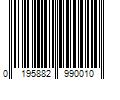 0 195882 990010